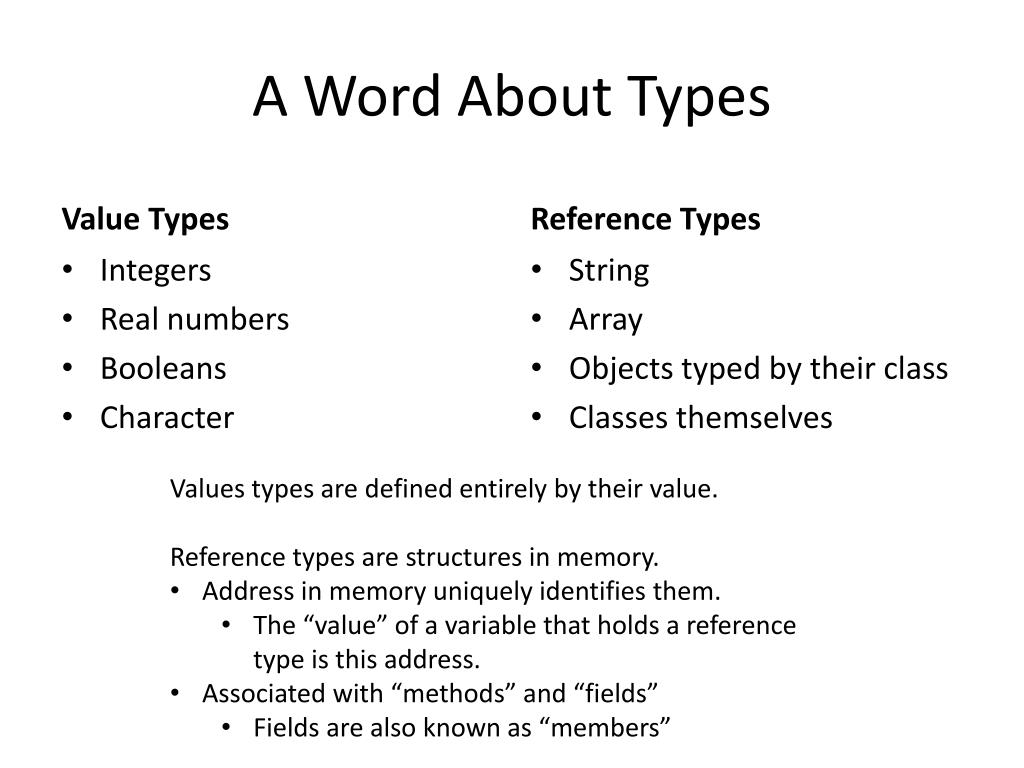 A Word About Types

Value Types
• Integers
• Real numbers
• Booleans
• Character

Reference Types
• String
• Array
• Objects typed by their class
• Classes themselves

Values types are defined entirely by their value.

Reference types are structures in memory.
• Address in memory uniquely identifies them.
  • The “value” of a variable that holds a reference type is this address.
• Associated with “methods” and “fields”
  • Fields are also known as “members”